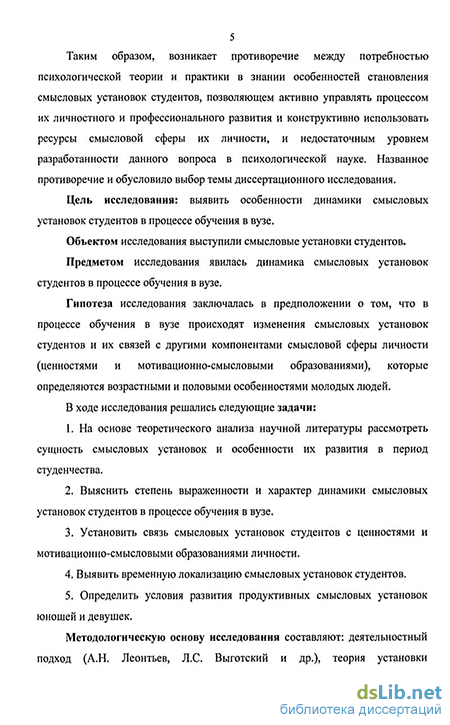 5

Таким образом, возникает противоречие между потребностью психологической теории и практики в знании особенностей становления смысловых установок студентов, позволяющем активно управлять процессом их личностного и профессионального развития и конструктивно использовать ресурсы смысловой сферы их личности, и недостаточным уровнем разработанности данного вопроса в психологической науке. Названное противоречие и обусловило выбор темы диссертационного исследования.

Цель исследования: выявить особенности динамики смысловых установок студентов в процессе обучения в вузе.

Объектом исследования выступили смысловые установки студентов.

Предметом исследования явилась динамика смысловых установок студентов в процессе обучения в вузе.

Гипотеза исследования заключалась в предположении о том, что в процессе обучения в вузе происходят изменения смысловых установок студентов и их связей с другими компонентами смысловой сферы личности (ценностями и мотивационно-смысловыми образованиями), которые определяются возрастными и половыми особенностями молодых людей.

В ходе исследования решались следующие задачи:

1. На основе теоретического анализа научной литературы рассмотреть сущность смысловых установок и особенности их развития в период студенчества.

2. Выяснить степень выраженности и характер динамики смысловых установок студентов в процессе обучения в вузе.

3. Установить связь смысловых установок студентов с ценностями и мотивационно-смысловыми образованиями личности.

4. Выявить временную локализацию смысловых установок студентов.

5. Определить условия развития продуктивных смысловых установок юношей и девушек.

Методологическую основу исследования составляют: деятельностный подход (А.Н. Леонтьев, Л.С. Выготский и др.), теория установки

dsLib.net
библиотека диссертаций